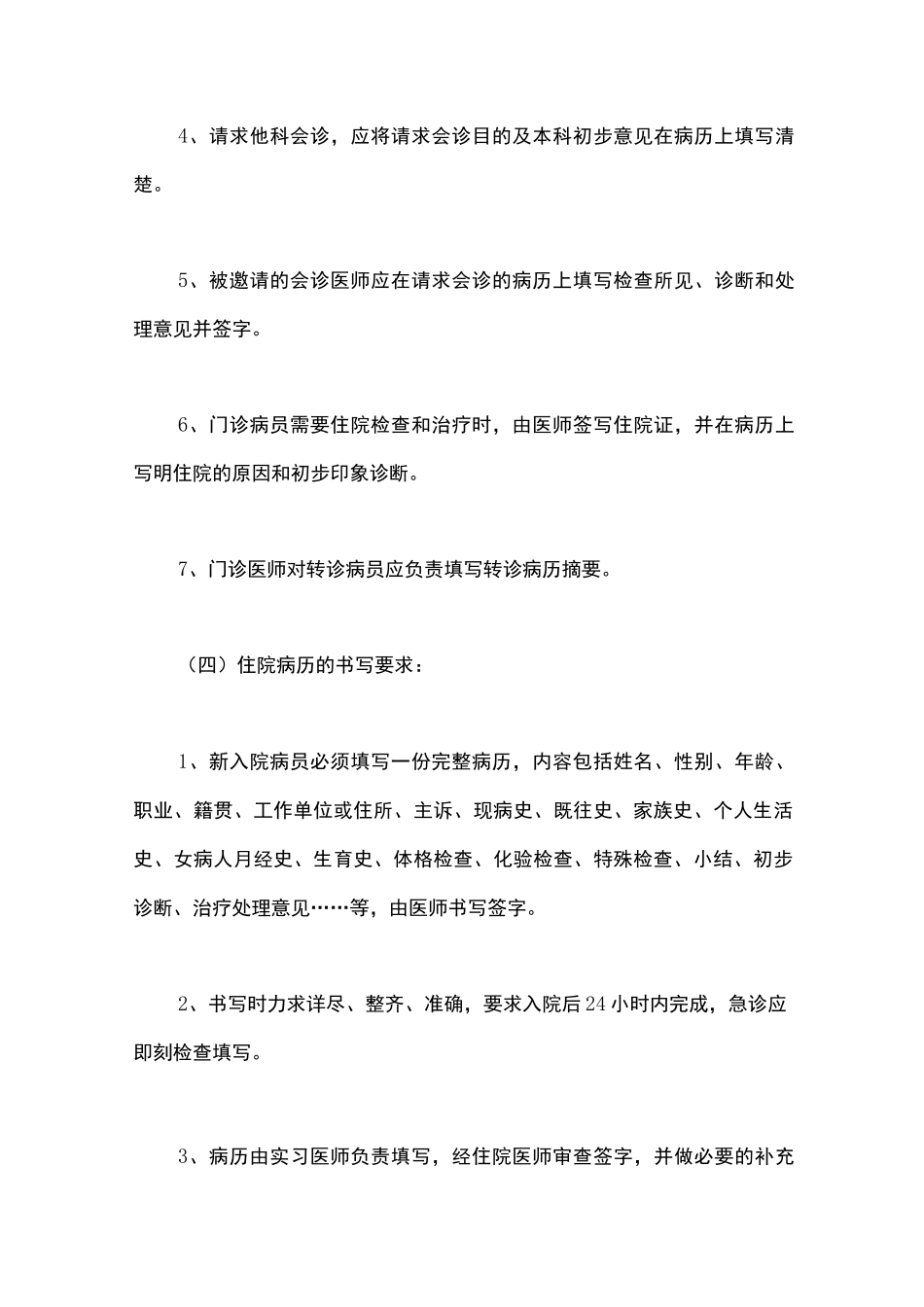 4、请求他科会诊，应将请求会诊目的及本科初步意见在病历上填写清楚。

5、被邀请的会诊医师应在请求会诊的病历上填写检查所见、诊断和处理意见并签字。

6、门诊病员需要住院检查和治疗时，由医师签写住院证，并在病历上写明住院的原因和初步印象诊断。

7、门诊医师对转诊病员应负责填写转诊病历摘要。

（四）住院病历的书写要求：

1、新入院病员必须填写一份完整病历，内容包括姓名、性别、年龄、职业、籍贯、工作单位或住所、主诉、现病史、既往史、家族史、个人生活史、女病人月经史、生育史、体格检查、化验检查、特殊检查、小结、初步诊断、治疗处理意见……等，由医师书写签字。

2、书写时力求详尽、整齐、准确，要求入院后24小时内完成，急诊应即刻检查填写。

3、病历由实习医师负责填写，经住院医师审查签字，并做必要的补充